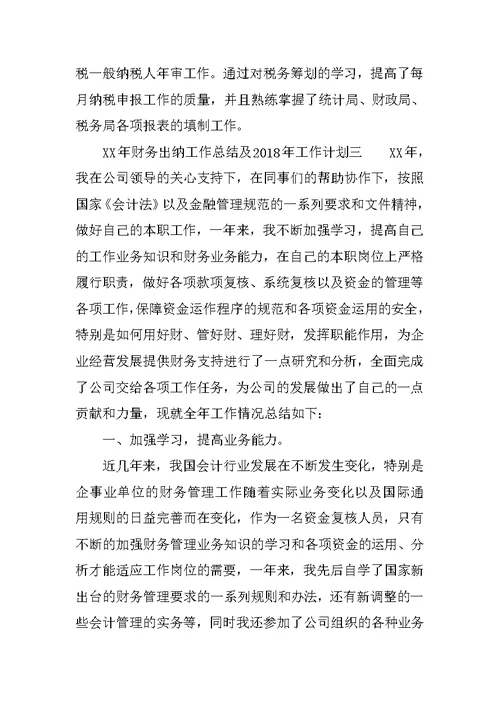 税一般纳税人年审工作。通过对税务筹划的学习，提高了每月纳税申报工作的质量，并且熟练掌握了统计局、财政局、税务局各项报表的填制工作。

XX年财务出纳工作总结及2018年工作计划三　　XX年，我在公司领导的关心支持下，在同事们的帮助协作下，按照国家《会计法》以及金融管理规范的一系列要求和文件精神，做好自己的本职工作，一年来，我不断加强学习，提高自己的工作业务知识和财务业务能力，在自己的本职岗位上严格履行职责，做好各项款项复核、系统复核以及资金的管理等各项工作，保障资金运作程序的规范和各项资金运用的安全，特别是如何用好财、管好财、理好财，发挥职能作用，为企业经营发展提供财务支持进行了一点研究和分析，全面完成了公司交给各项工作任务，为公司的发展做出了自己的一点贡献和力量，现就全年工作情况总结如下：

一、加强学习，提高业务能力。

近几年来，我国会计行业发展在不断发生变化，特别是企事业单位的财务管理工作随着实际业务变化以及国际通用规则的日益完善而在变化，作为一名资金复核人员，只有不断的加强财务管理业务知识的学习和各项资金的运用、分析才能适应工作岗位的需要，一年来，我先后自学了国家新出台的财务管理要求的一系列规则和办法，还有新调整的一些会计管理的实务等，同时我还参加了公司组织的各种业务